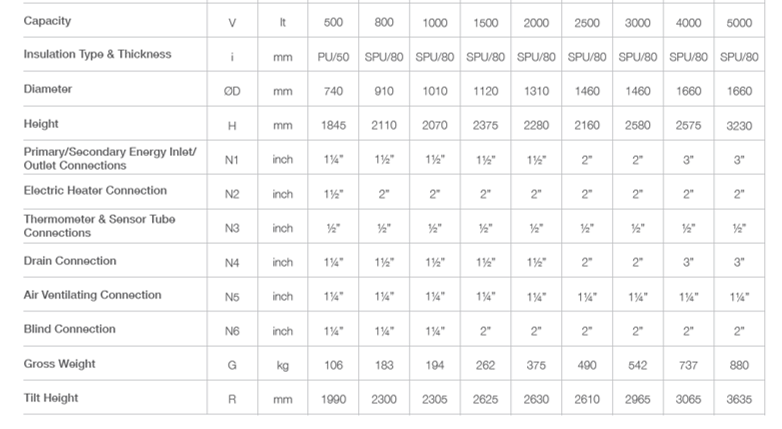 | Capacity | V | lt | 500 | 800 | 1000 | 1500 | 2000 | 2500 | 3000 | 4000 | 5000 |
|---|---|---|---|---|---|---|---|---|---|---|---|
| Insulation Type & Thickness | i | mm | PU/50 | SPU/80 | SPU/80 | SPU/80 | SPU/80 | SPU/80 | SPU/80 | SPU/80 | SPU/80 |
| Diameter | ØD | mm | 740 | 910 | 1010 | 1120 | 1310 | 1460 | 1460 | 1660 | 1660 |
| Height | H | mm | 1845 | 2110 | 2070 | 2375 | 2280 | 2160 | 2580 | 2575 | 3230 |
| Primary/Secondary Energy Inlet/ Outlet Connections | N1 | inch | 1¼" | 1½" | 1½" | 1½" | 1½" | 2" | 2" | 3" | 3" |
| Electric Heater Connection | N2 | inch | 1½" | 2" | 2" | 2" | 2" | 2" | 2" | 2" | 2" |
| Thermometer & Sensor Tube Connections | N3 | inch | ½" | ½" | ½" | ½" | ½" | ½" | ½" | ½" | ½" |
| Drain Connection | N4 | inch | 1¼" | 1½" | 1½" | 1½" | 1½" | 2" | 2" | 3" | 3" |
| Air Ventilating Connection | N5 | inch | 1¼" | 1¼" | 1¼" | 1¼" | 1¼" | 1¼" | 1¼" | 1¼" | 1¼" |
| Blind Connection | N6 | inch | 1¼" | 1¼" | 1¼" | 2" | 2" | 2" | 2" | 2" | 2" |
| Gross Weight | G | kg | 106 | 183 | 194 | 262 | 375 | 490 | 542 | 737 | 880 |
| Tilt Height | R | mm | 1990 | 2300 | 2305 | 2625 | 2630 | 2610 | 2965 | 3065 | 3635 |